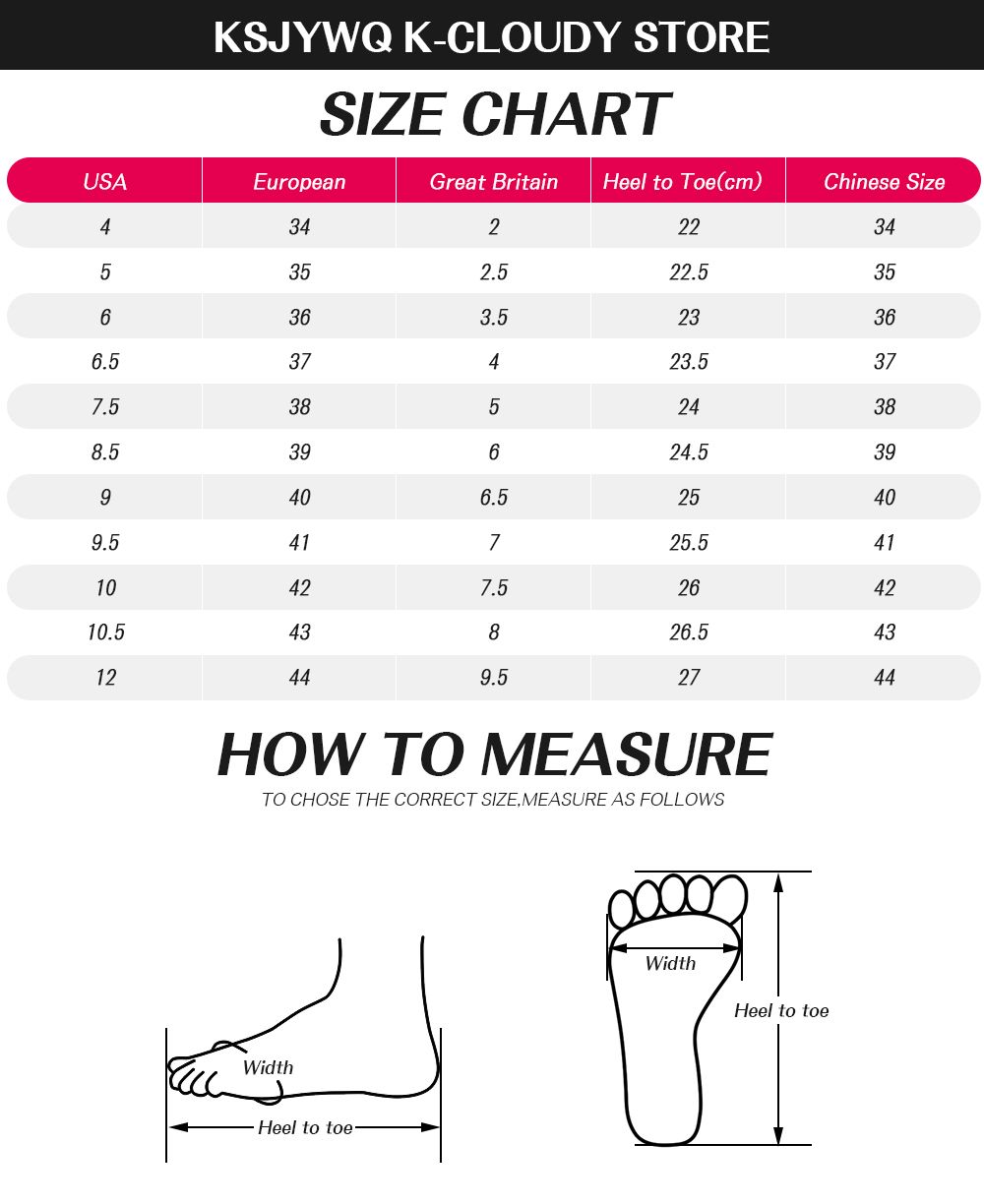 KSJYWQ K-CLOUDY STORE

SIZE CHART

| USA | European | Great Britain | Heel to Toe(cm) | Chinese Size |
|---|---|---|---|---|
| 4 | 34 | 2 | 22 | 34 |
| 5 | 35 | 2.5 | 22.5 | 35 |
| 6 | 36 | 3.5 | 23 | 36 |
| 6.5 | 37 | 4 | 23.5 | 37 |
| 7.5 | 38 | 5 | 24 | 38 |
| 8.5 | 39 | 6 | 24.5 | 39 |
| 9 | 40 | 6.5 | 25 | 40 |
| 9.5 | 41 | 7 | 25.5 | 41 |
| 10 | 42 | 7.5 | 26 | 42 |
| 10.5 | 43 | 8 | 26.5 | 43 |
| 12 | 44 | 9.5 | 27 | 44 |

HOW TO MEASURE

TO CHOSE THE CORRECT SIZE,MEASURE AS FOLLOWS

Width

Heel to toe

Width

Heel to toe